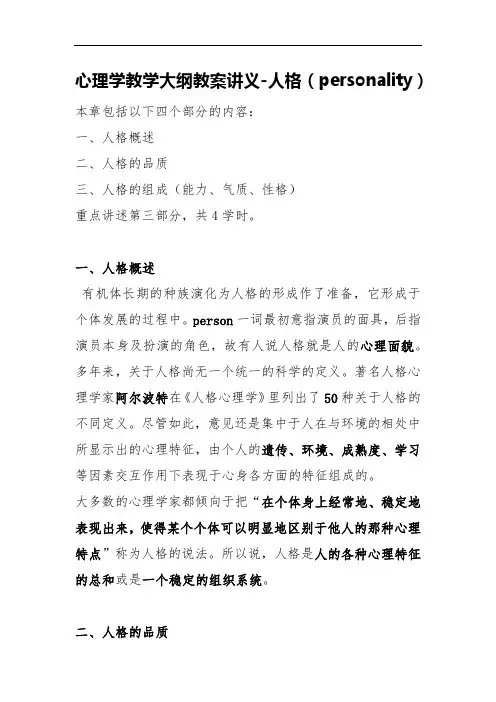 心理学教学大纲教案讲义-人格（personality）

本章包括以下四个部分的内容：

一、人格概述

二、人格的品质

三、人格的组成（能力、气质、性格）

重点讲述第三部分，共4学时。

一、人格概述

有机体长期的种族演化为人格的形成作了准备，它形成于个体发展的过程中。person一词最初意指演员的面具，后指演员本身及扮演的角色，故有人说人格就是人的心理面貌。多年来，关于人格尚无一个统一的科学的定义。著名人格心理学家阿尔波特在《人格心理学》里列出了50种关于人格的不同定义。尽管如此，意见还是集中于人在与环境的相处中所显示出的心理特征，由个人的遗传、环境、成熟度、学习等因素交互作用下表现于心身各方面的特征组成的。

大多数的心理学家都倾向于把“在个体身上经常地、稳定地表现出来，使得某个个体可以明显地区别于他人的那种心理特点”称为人格的说法。所以说，人格是人的各种心理特征的总和或是一个稳定的组织系统。

二、人格的品质